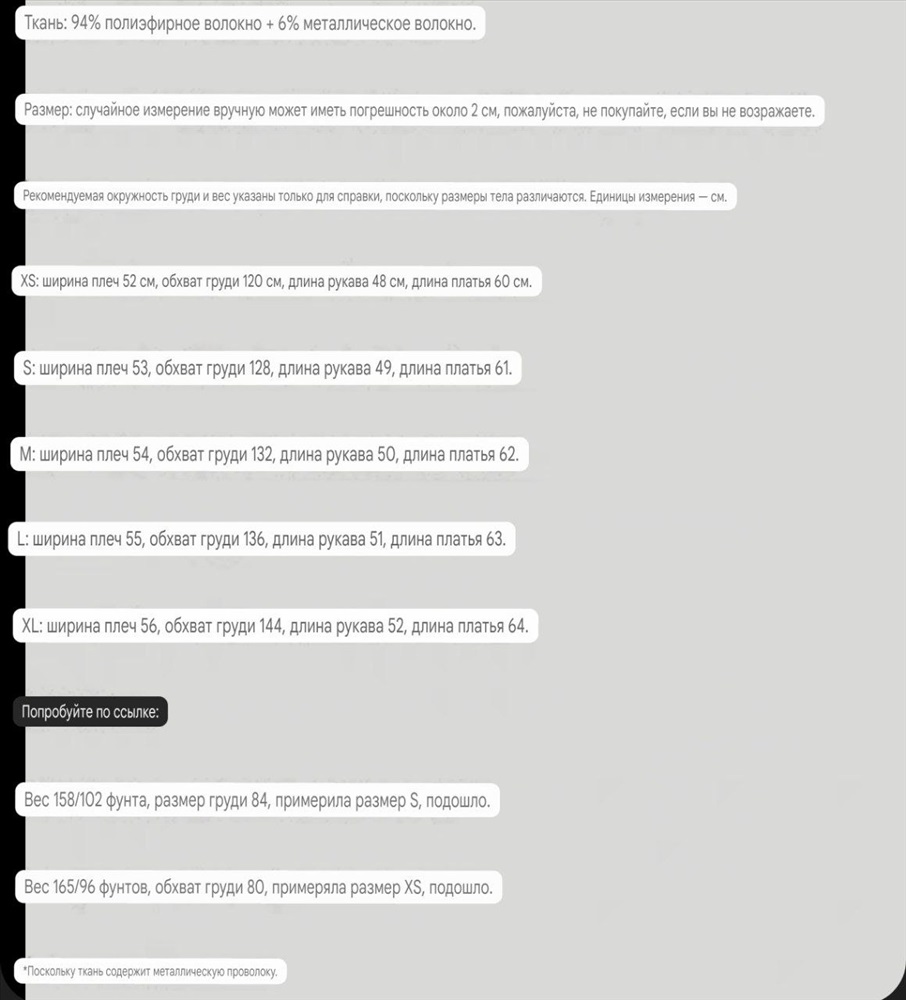 Ткань: 94% полиэфирное волокно + 6% металлическое волокно.

Размер: случайное измерение вручную может иметь погрешность около 2 см, пожалуйста, не покупайте, если вы не возражаете.

Рекомендуемая окружность груди и вес указаны только для справки, поскольку размеры тела различаются. Единицы измерения — см.

XS: ширина плеч 52 см, обхват груди 120 см, длина рукава 48 см, длина платья 60 см.

S: ширина плеч 53, обхват груди 128, длина рукава 49, длина платья 61.

M: ширина плеч 54, обхват груди 132, длина рукава 50, длина платья 62.

L: ширина плеч 55, обхват груди 136, длина рукава 51, длина платья 63.

XL: ширина плеч 56, обхват груди 144, длина рукава 52, длина платья 64.

Попробуйте по ссылке:

Вес 158/102 фунта, размер груди 84, примерила размер S, подошло.

Вес 165/96 фунтов, обхват груди 80, примеряла размер XS, подошло.

*Поскольку ткань содержит металлическую проволоку.